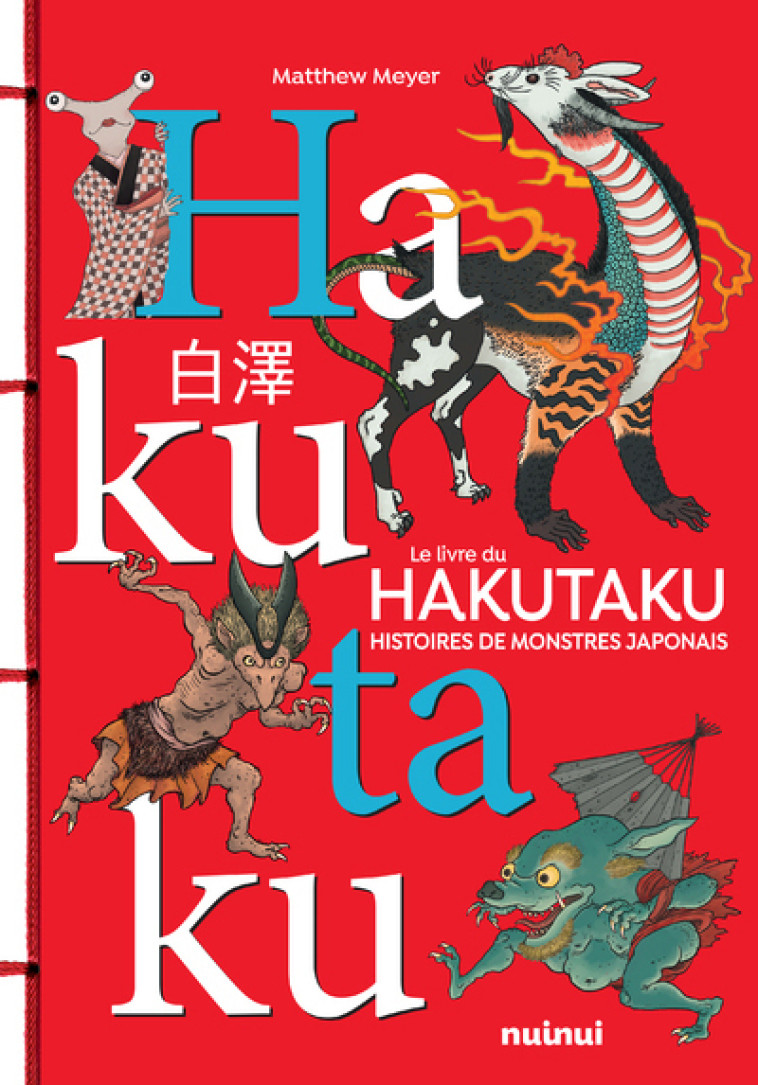 Matthew Meyer

Ha
白澤
ku
ta
ku

Le livre du
HAKUTAKU
HISTOIRES DE MONSTRES JAPONAIS

nuinui